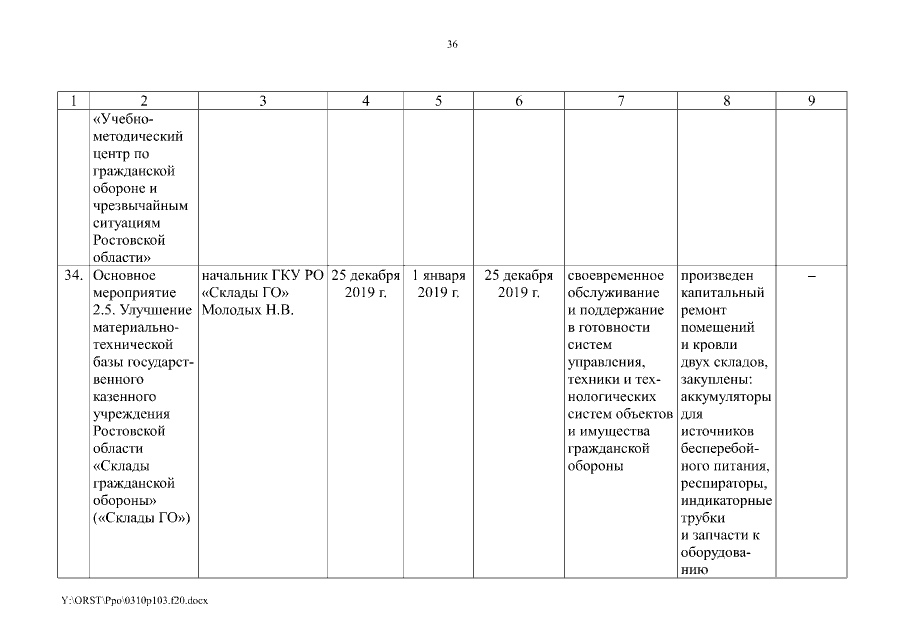 36

| 1 | 2 | 3 | 4 | 5 | 6 | 7 | 8 | 9 |
|---|---|---|---|---|---|---|---|---|
| | «Учебно-методический центр по гражданской обороне и чрезвычайным ситуациям Ростовской области» | | | | | | | |
| 34. | Основное мероприятие 2.5. Улучшение материально-технической базы государственного казенного учреждения Ростовской области «Склады гражданской обороны» («Склады ГО») | начальник ГКУ РО «Склады ГО» Молодых Н.В. | 25 декабря 2019 г. | 1 января 2019 г. | 25 декабря 2019 г. | своевременное обслуживание и поддержание в готовности систем управления, техники и технологических систем объектов и имущества гражданской обороны | произведен капитальный ремонт помещений и кровли двух складов, закуплены: аккумуляторы для источников бесперебойного питания, респираторы, индикаторные трубки и запчасти к оборудованию | – |

Y:\ORST\Ppo\0310p103.f20.docx